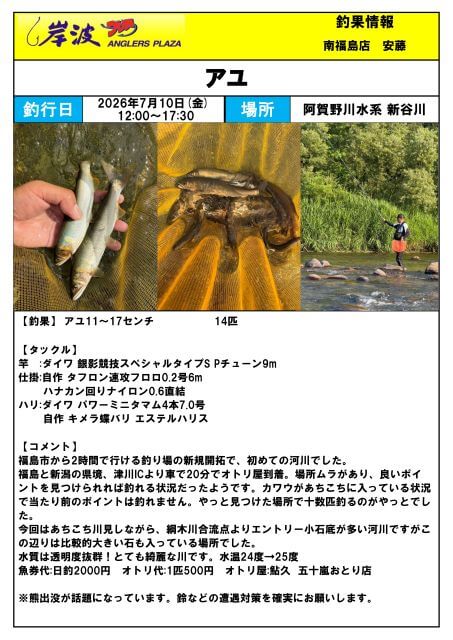 岸波 ANGLERS PLAZA

釣果情報
南福島店　安藤

アユ

| 釣行日 | 2026年7月10日(金) 12:00～17:30 | 場所 | 阿賀野川水系 新谷川 |
|---|---|---|---|

【釣果】 アユ11～17センチ　　14匹

【タックル】
竿　:ダイワ 銀影競技スペシャルタイプS Pチューン9m
仕掛:自作 タフロン速攻フロロ0.2号6m
　　ハナカン回りナイロン0.6直結
ハリ:ダイワ パワーミニタマム4本7.0号
　　自作 キメラ蝶バリ エステルハリス

【コメント】
福島市から2時間で行ける釣り場の新規開拓で、初めての河川でした。
福島と新潟の県境、津川ICより車で20分でオトリ屋到着。場所ムラがあり、良いポイントを見つけられれば釣れる状況だったようです。カワウがあちこちに入っている状況で当たり前のポイントは釣れません。やっと見つけた場所で十数匹釣るのがやっとでした。
今回はあちこち川見しながら、綱木川合流点よりエントリー小石底が多い河川ですがこの辺りは比較的大きい石も入っている場所でした。
水質は透明度抜群！とても綺麗な川です。水温24度→25度
魚券代:日釣2000円　オトリ代:1匹500円　オトリ屋:鮎久　五十嵐おとり店

※熊出没が話題になっています。鈴などの遭遇対策を確実にお願いします。